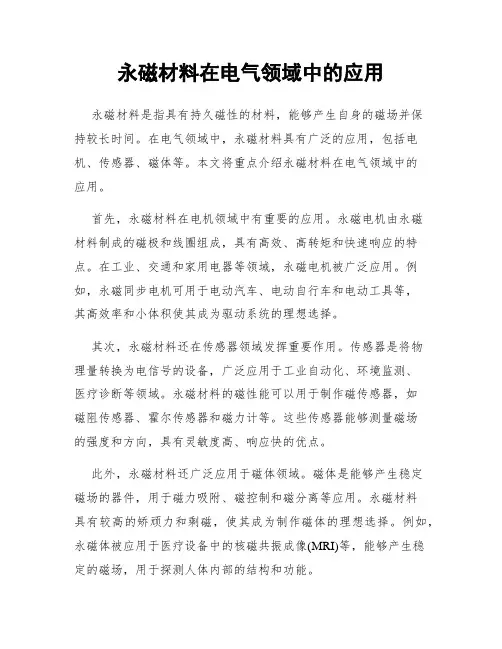 永磁材料在电气领域中的应用

永磁材料是指具有持久磁性的材料，能够产生自身的磁场并保持较长时间。在电气领域中，永磁材料具有广泛的应用，包括电机、传感器、磁体等。本文将重点介绍永磁材料在电气领域中的应用。

首先，永磁材料在电机领域中有重要的应用。永磁电机由永磁材料制成的磁极和线圈组成，具有高效、高转矩和快速响应的特点。在工业、交通和家用电器等领域，永磁电机被广泛应用。例如，永磁同步电机可用于电动汽车、电动自行车和电动工具等，其高效率和小体积使其成为驱动系统的理想选择。

其次，永磁材料还在传感器领域发挥重要作用。传感器是将物理量转换为电信号的设备，广泛应用于工业自动化、环境监测、医疗诊断等领域。永磁材料的磁性能可以用于制作磁传感器，如磁阻传感器、霍尔传感器和磁力计等。这些传感器能够测量磁场的强度和方向，具有灵敏度高、响应快的优点。

此外，永磁材料还广泛应用于磁体领域。磁体是能够产生稳定磁场的器件，用于磁力吸附、磁控制和磁分离等应用。永磁材料具有较高的矫顽力和剩磁，使其成为制作磁体的理想选择。例如，永磁体被应用于医疗设备中的核磁共振成像(MRI)等，能够产生稳定的磁场，用于探测人体内部的结构和功能。